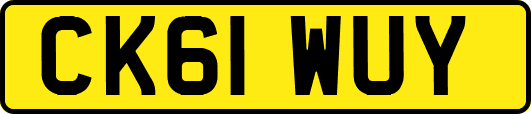 CK61 WUY